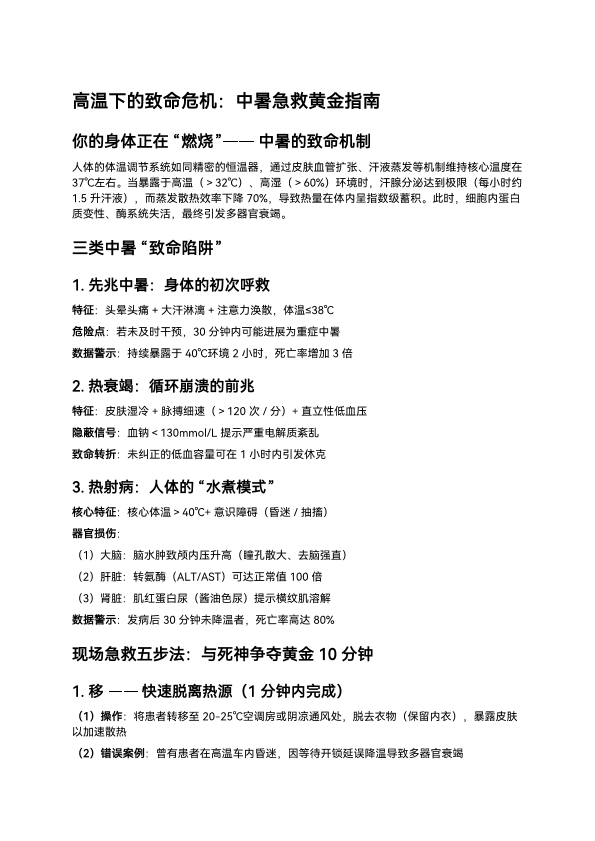 高温下的致命危机：中暑急救黄金指南

你的身体正在“燃烧”—— 中暑的致命机制

人体的体温调节系统如同精密的恒温器，通过皮肤血管扩张、汗液蒸发等机制维持核心温度在37℃左右。当暴露于高温（＞32℃）、高湿（＞60%）环境时，汗腺分泌达到极限（每小时约1.5 升汗液），而蒸发散热效率下降 70%，导致热量在体内呈指数级蓄积。此时，细胞内蛋白质变性、酶系统失活，最终引发多器官衰竭。

三类中暑“致命陷阱”

1. 先兆中暑：身体的初次呼救

特征：头晕头痛 + 大汗淋漓 + 注意力涣散，体温≤38℃

危险点：若未及时干预，30 分钟内可能进展为重症中暑

数据警示：持续暴露于 40℃环境 2 小时，死亡率增加 3 倍

2. 热衰竭：循环崩溃的前兆

特征：皮肤湿冷 + 脉搏细速（＞120 次 / 分）+ 直立性低血压

隐蔽信号：血钠＜130mmol/L 提示严重电解质紊乱

致命转折：未纠正的低血容量可在 1 小时内引发休克

3. 热射病：人体的“水煮模式”

核心特征：核心体温＞40℃+ 意识障碍（昏迷 / 抽搐）

器官损伤：

（1）大脑：脑水肿致颅内压升高（瞳孔散大、去脑强直）

（2）肝脏：转氨酶（ALT/AST）可达正常值 100 倍

（3）肾脏：肌红蛋白尿（酱油色尿）提示横纹肌溶解

数据警示：发病后 30 分钟未降温者，死亡率高达 80%

现场急救五步法：与死神争夺黄金 10 分钟

1. 移 —— 快速脱离热源（1 分钟内完成）

（1）操作：将患者转移至 20-25℃空调房或阴凉通风处，脱去衣物（保留内衣），暴露皮肤以加速散热

（2）错误案例：曾有患者在高温车内昏迷，因等待开锁延误降温导致多器官衰竭